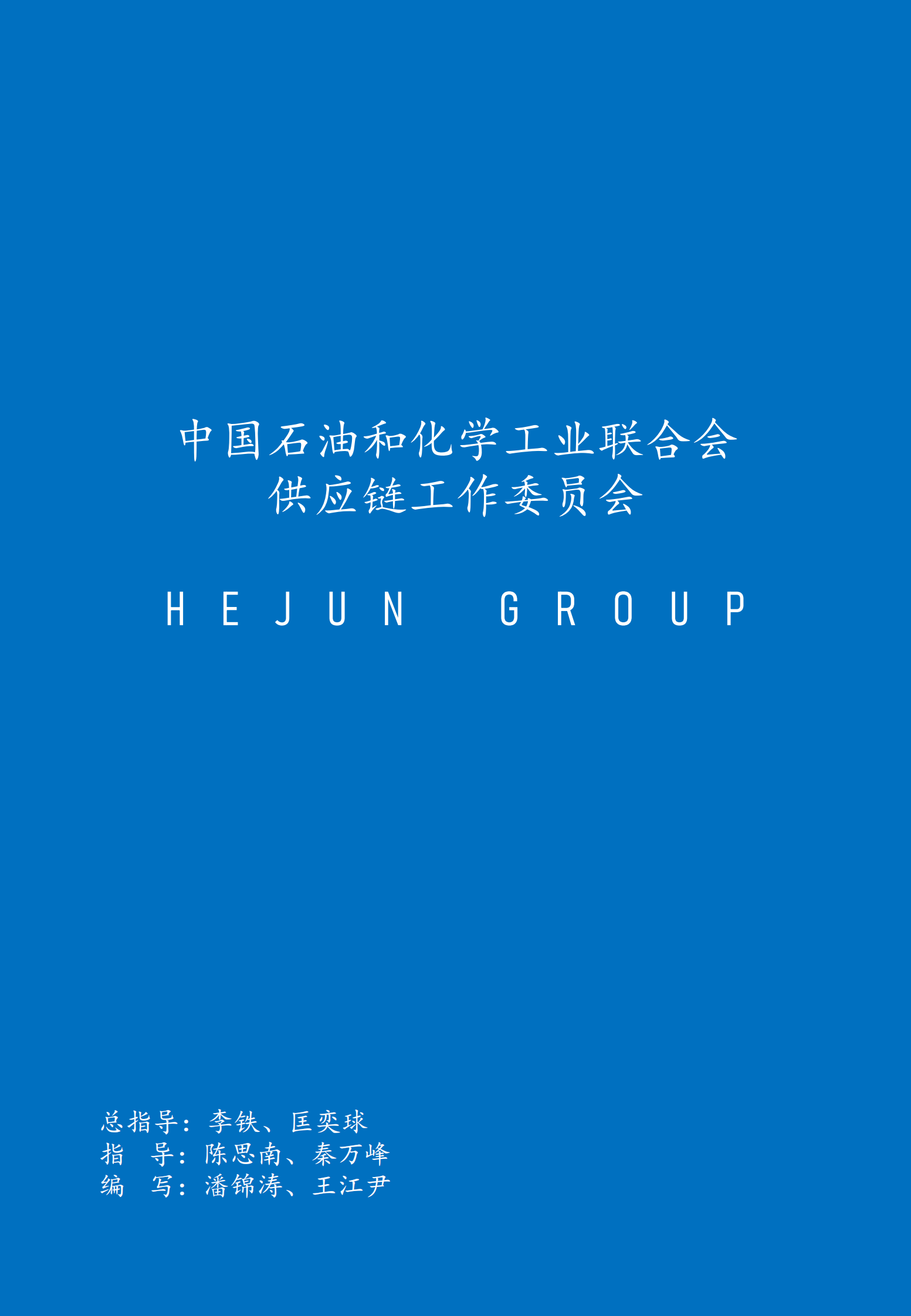 中国石油和化学工业联合会
供应链工作委员会

HEJUN GROUP

总指导：李铁、匡奕球
指 导：陈思南、秦万峰
编 写：潘锦涛、王江尹